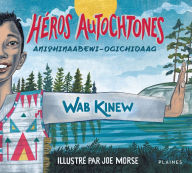 HÉROS AUTOCHTONES

ANISHINAABEWI-OGICHIDAAG

WAB KINEW

ILLUSTRÉ PAR JOE MORSE

PLAINES